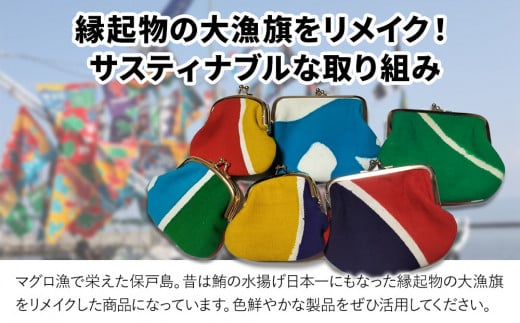 縁起物の大漁旗をリメイク！
サスティナブルな取り組み

マグロ漁で栄えた保戸島。昔は鮪の水揚げ日本一にもなった縁起物の大漁旗をリメイクした商品になっています。色鮮やかな製品をぜひ活用してください。